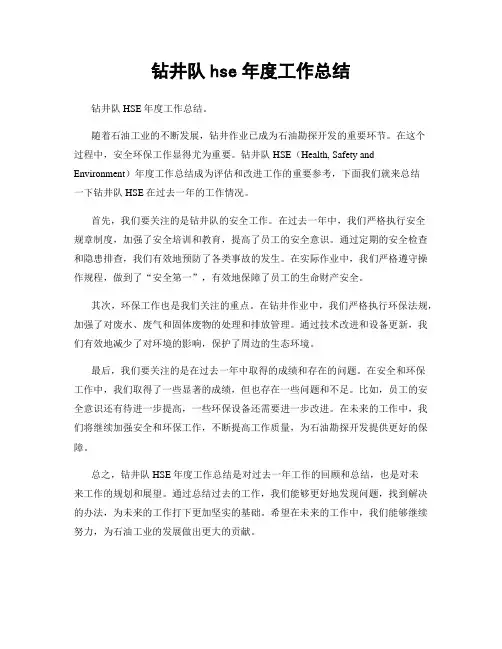 钻井队 hse 年度工作总结

钻井队 HSE 年度工作总结。

随着石油工业的不断发展，钻井作业已成为石油勘探开发的重要环节。在这个过程中，安全环保工作显得尤为重要。钻井队 HSE（Health, Safety and Environment）年度工作总结成为评估和改进工作的重要参考，下面我们就来总结一下钻井队 HSE 在过去一年的工作情况。

首先，我们要关注的是钻井队的安全工作。在过去一年中，我们严格执行安全规章制度，加强了安全培训和教育，提高了员工的安全意识。通过定期的安全检查和隐患排查，我们有效地预防了各类事故的发生。在实际作业中，我们严格遵守操作规程，做到了“安全第一”，有效地保障了员工的生命财产安全。

其次，环保工作也是我们关注的重点。在钻井作业中，我们严格执行环保法规，加强了对废水、废气和固体废物的处理和排放管理。通过技术改进和设备更新，我们有效地减少了对环境的影响，保护了周边的生态环境。

最后，我们要关注的是在过去一年中取得的成绩和存在的问题。在安全和环保工作中，我们取得了一些显著的成绩，但也存在一些问题和不足。比如，员工的安全意识还有待进一步提高，一些环保设备还需要进一步改进。在未来的工作中，我们将继续加强安全和环保工作，不断提高工作质量，为石油勘探开发提供更好的保障。

总之，钻井队 HSE 年度工作总结是对过去一年工作的回顾和总结，也是对未来工作的规划和展望。通过总结过去的工作，我们能够更好地发现问题，找到解决的办法，为未来的工作打下更加坚实的基础。希望在未来的工作中，我们能够继续努力，为石油工业的发展做出更大的贡献。